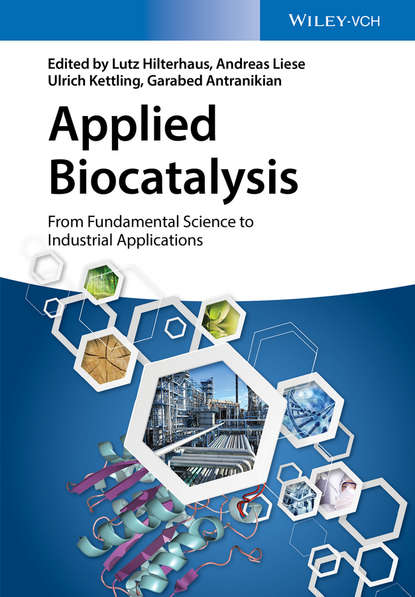 WILEY-VCH

Edited by Lutz Hilterhaus, Andreas Liese
Ulrich Kettling, Garabed Antranikian

Applied
Biocatalysis

From Fundamental Science to
Industrial Applications